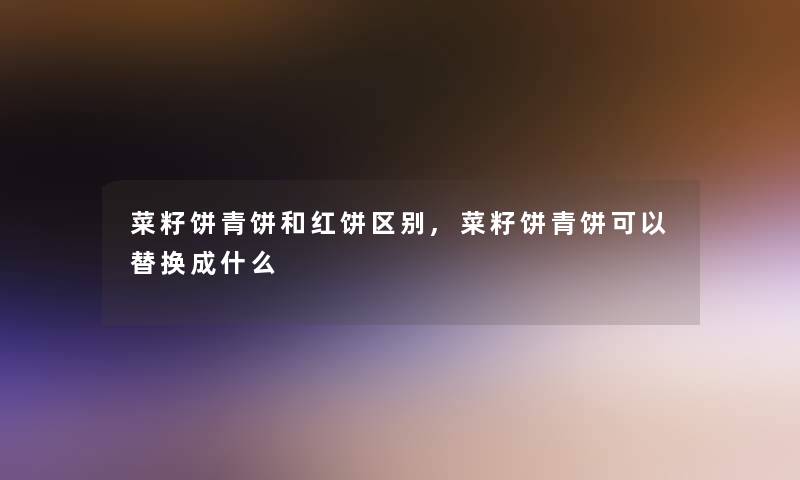 菜籽饼青饼和红饼区别，菜籽饼青饼可以替换成什么